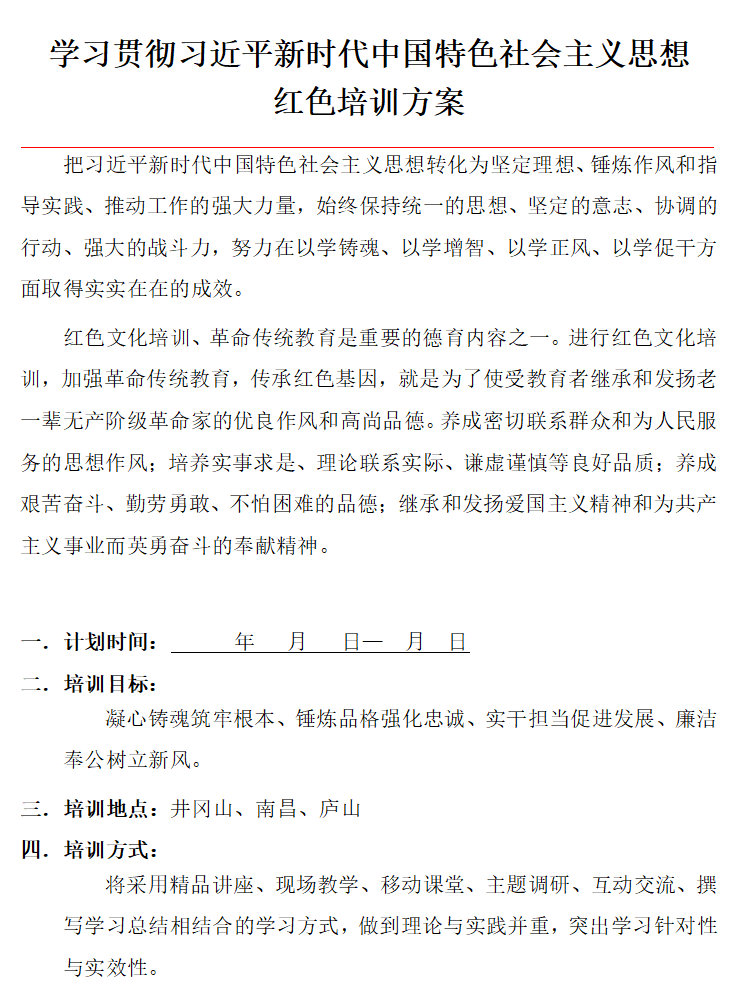 学习贯彻习近平新时代中国特色社会主义思想
红色培训方案

把习近平新时代中国特色社会主义思想转化为坚定理想、锤炼作风和指导实践、推动工作的强大力量，始终保持统一的思想、坚定的意志、协调的行动、强大的战斗力，努力在以学铸魂、以学增智、以学正风、以学促干方面取得实实在在的成效。

红色文化培训、革命传统教育是重要的德育内容之一。进行红色文化培训，加强革命传统教育，传承红色基因，就是为了使受教育者继承和发扬老一辈无产阶级革命家的优良作风和高尚品德。养成密切联系群众和为人民服务的思想作风；培养实事求是、理论联系实际、谦虚谨慎等良好品质；养成艰苦奋斗、勤劳勇敢、不怕困难的品德；继承和发扬爱国主义精神和为共产主义事业而英勇奋斗的奉献精神。

一. 计划时间： 年 月 日— 月 日

二. 培训目标：

凝心铸魂筑牢根本、锤炼品格强化忠诚、实干担当促进发展、廉洁奉公树立新风。

三. 培训地点：井冈山、南昌、庐山

四. 培训方式：

将采用精品讲座、现场教学、移动课堂、主题调研、互动交流、撰写学习总结相结合的学习方式，做到理论与实践并重，突出学习针对性与实效性。